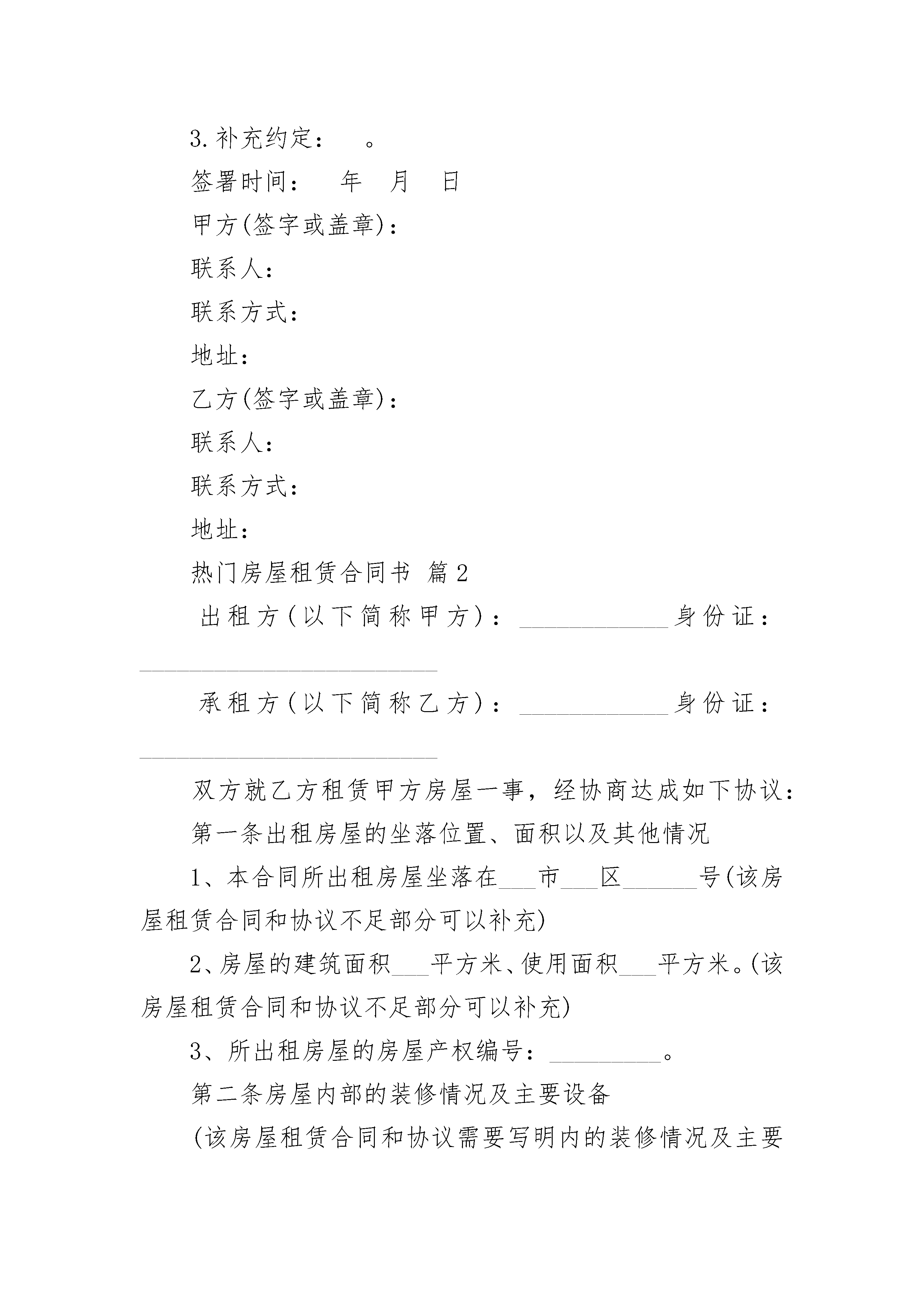 3.补充约定：　。

签署时间：　年　月　日

甲方(签字或盖章)：

联系人：

联系方式：

地址：

乙方(签字或盖章)：

联系人：

联系方式：

地址：

热门房屋租赁合同书 篇2

出租方(以下简称甲方)：____________身份证：________________________

承租方(以下简称乙方)：____________身份证：________________________

双方就乙方租赁甲方房屋一事，经协商达成如下协议：

第一条出租房屋的坐落位置、面积以及其他情况

1、本合同所出租房屋坐落在___市___区______号(该房屋租赁合同和协议不足部分可以补充)

2、房屋的建筑面积___平方米、使用面积___平方米。(该房屋租赁合同和协议不足部分可以补充)

3、所出租房屋的房屋产权编号：_________。

第二条房屋内部的装修情况及主要设备

(该房屋租赁合同和协议需要写明内的装修情况及主要